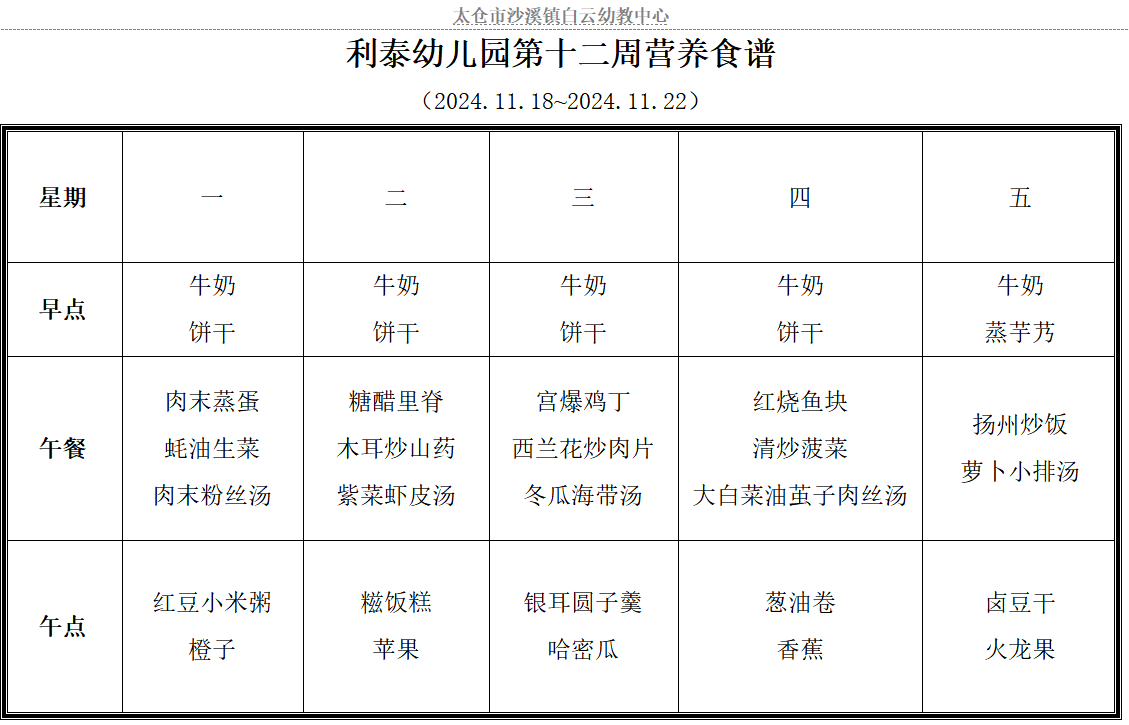 太仓市沙溪镇白云幼教中心

利泰幼儿园第十二周营养食谱

（2024.11.18~2024.11.22）

| 星期 | 一 | 二 | 三 | 四 | 五 |
|---|---|---|---|---|---|
| 早点 | 牛奶 饼干 | 牛奶 饼干 | 牛奶 饼干 | 牛奶 饼干 | 牛奶 蒸芋艿 |
| 午餐 | 肉末蒸蛋 蚝油生菜 肉末粉丝汤 | 糖醋里脊 木耳炒山药 紫菜虾皮汤 | 宫爆鸡丁 西兰花炒肉片 冬瓜海带汤 | 红烧鱼块 清炒菠菜 大白菜油茧子肉丝汤 | 扬州炒饭 萝卜小排汤 |
| 午点 | 红豆小米粥 橙子 | 糍饭糕 苹果 | 银耳圆子羹 哈密瓜 | 葱油卷 香蕉 | 卤豆干 火龙果 |